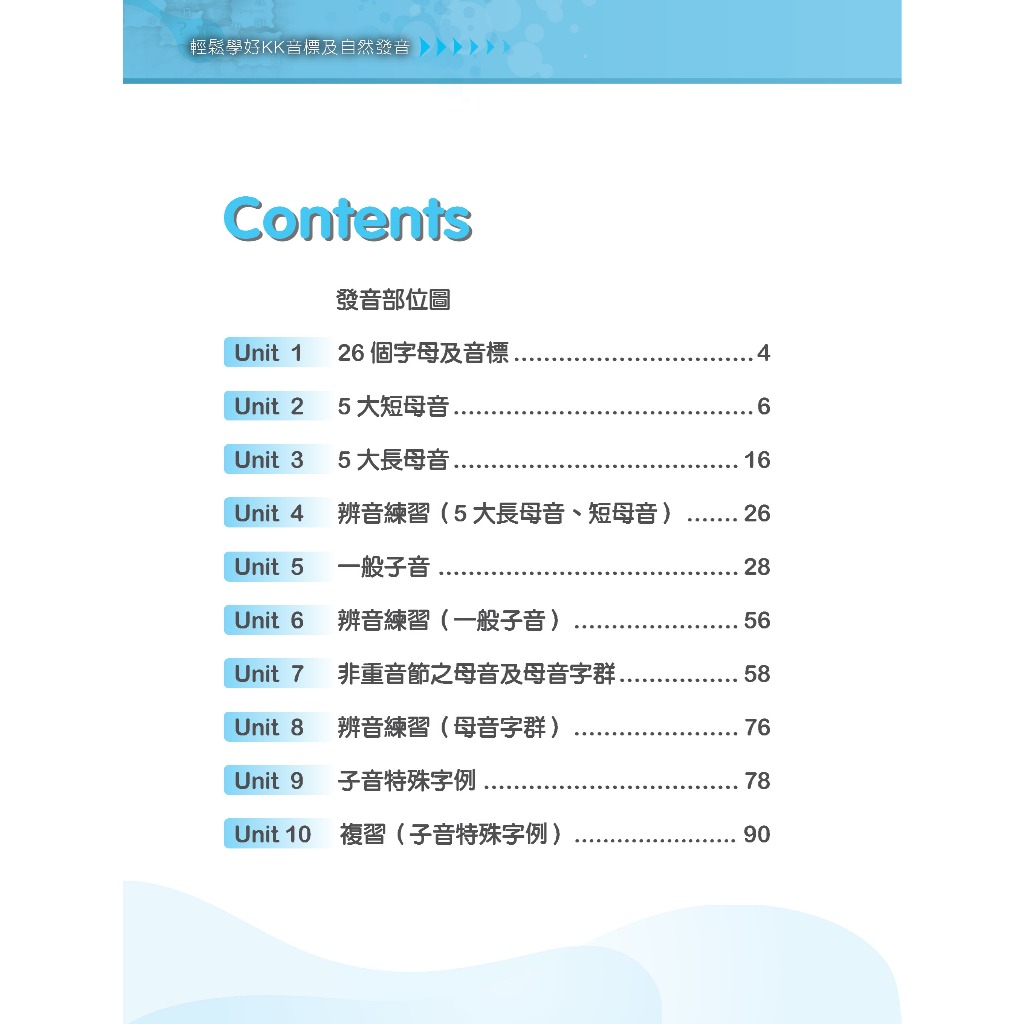 輕鬆學好KK音標及自然發音

Contents

發音部位圖

Unit 1 26個字母及音標 4

Unit 2 5大短母音 6

Unit 3 5大長母音 16

Unit 4 辨音練習(5大長母音、短母音) 26

Unit 5 一般子音 28

Unit 6 辨音練習(一般子音) 56

Unit 7 非重音節之母音及母音字群 58

Unit 8 辨音練習(母音字群) 76

Unit 9 子音特殊字例 78

Unit 10 複習(子音特殊字例) 90